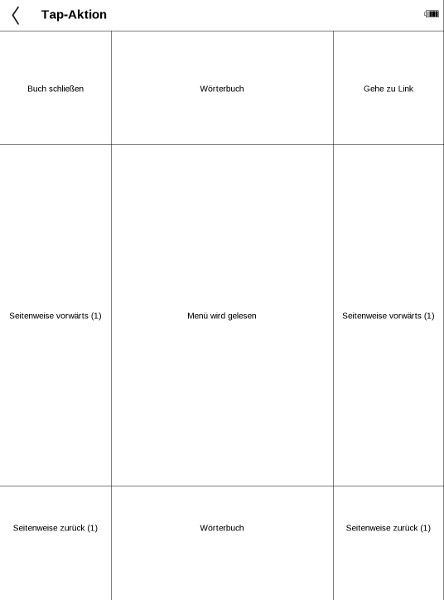 Tap-Aktion

| Buch schließen | Wörterbuch | Gehe zu Link |
|---|---|---|
| Seitenweise vorwärts (1) | Menü wird gelesen | Seitenweise vorwärts (1) |
| Seitenweise zurück (1) | Wörterbuch | Seitenweise zurück (1) |